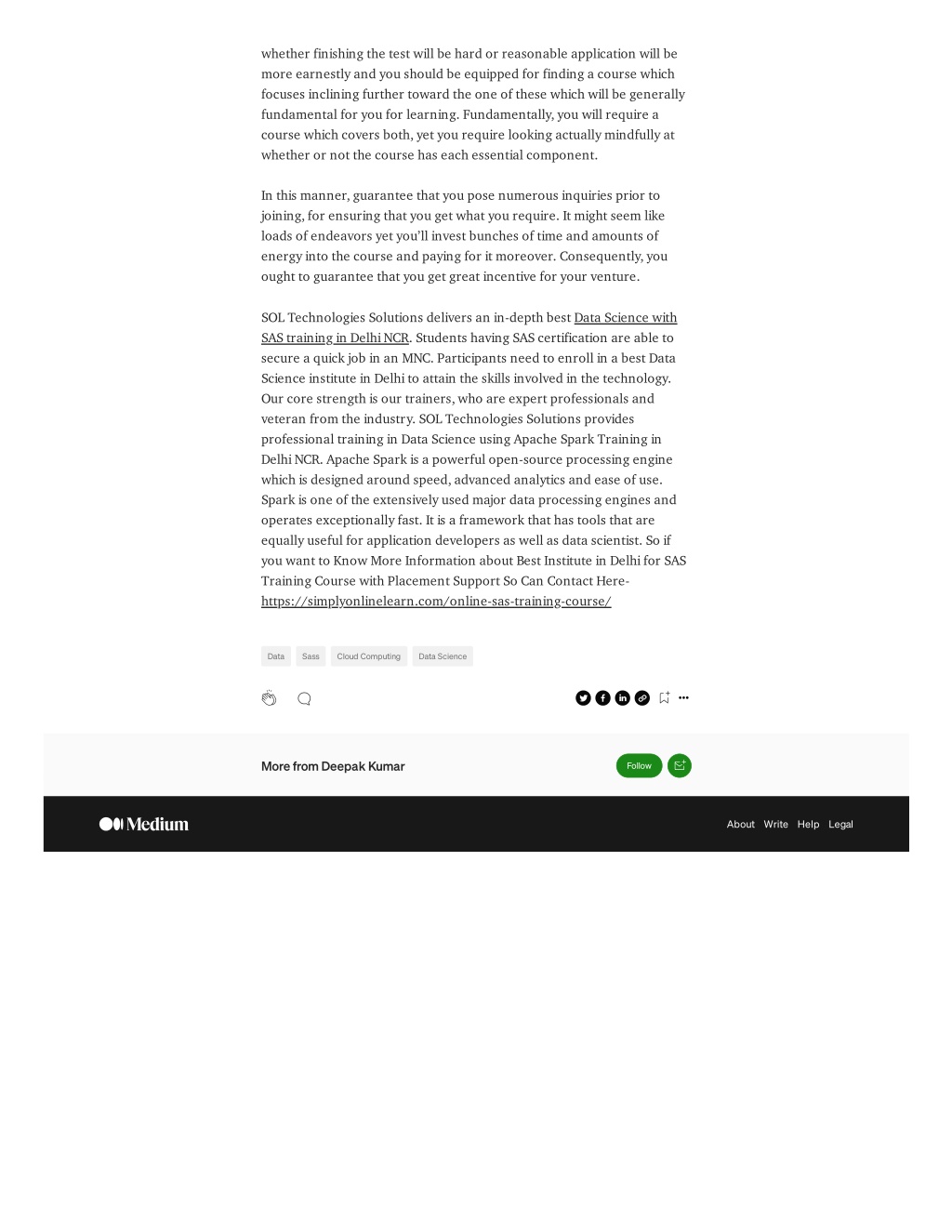 whether finishing the test will be hard or reasonable application will be more earnestly and you should be equipped for finding a course which focuses inclining further toward the one of these which will be generally fundamental for you for learning. Fundamentally, you will require a course which covers both, yet you require looking actually mindfully at whether or not the course has each essential component.

In this manner, guarantee that you pose numerous inquiries prior to joining, for ensuring that you get what you require. It might seem like loads of endeavors yet you'll invest bunches of time and amounts of energy into the course and paying for it moreover. Consequently, you ought to guarantee that you get great incentive for your venture.

SOL Technologies Solutions delivers an in-depth best Data Science with SAS training in Delhi NCR. Students having SAS certification are able to secure a quick job in an MNC. Participants need to enroll in a best Data Science institute in Delhi to attain the skills involved in the technology. Our core strength is our trainers, who are expert professionals and veteran from the industry. SOL Technologies Solutions provides professional training in Data Science using Apache Spark Training in Delhi NCR. Apache Spark is a powerful open-source processing engine which is designed around speed, advanced analytics and ease of use. Spark is one of the extensively used major data processing engines and operates exceptionally fast. It is a framework that has tools that are equally useful for application developers as well as data scientist. So if you want to Know More Information about Best Institute in Delhi for SAS Training Course with Placement Support So Can Contact Here- https://simplyonlinelearn.com/online-sas-training-course/

Data Sass Cloud Computing Data Science

More from Deepak Kumar

Follow

Medium

About Write Help Legal